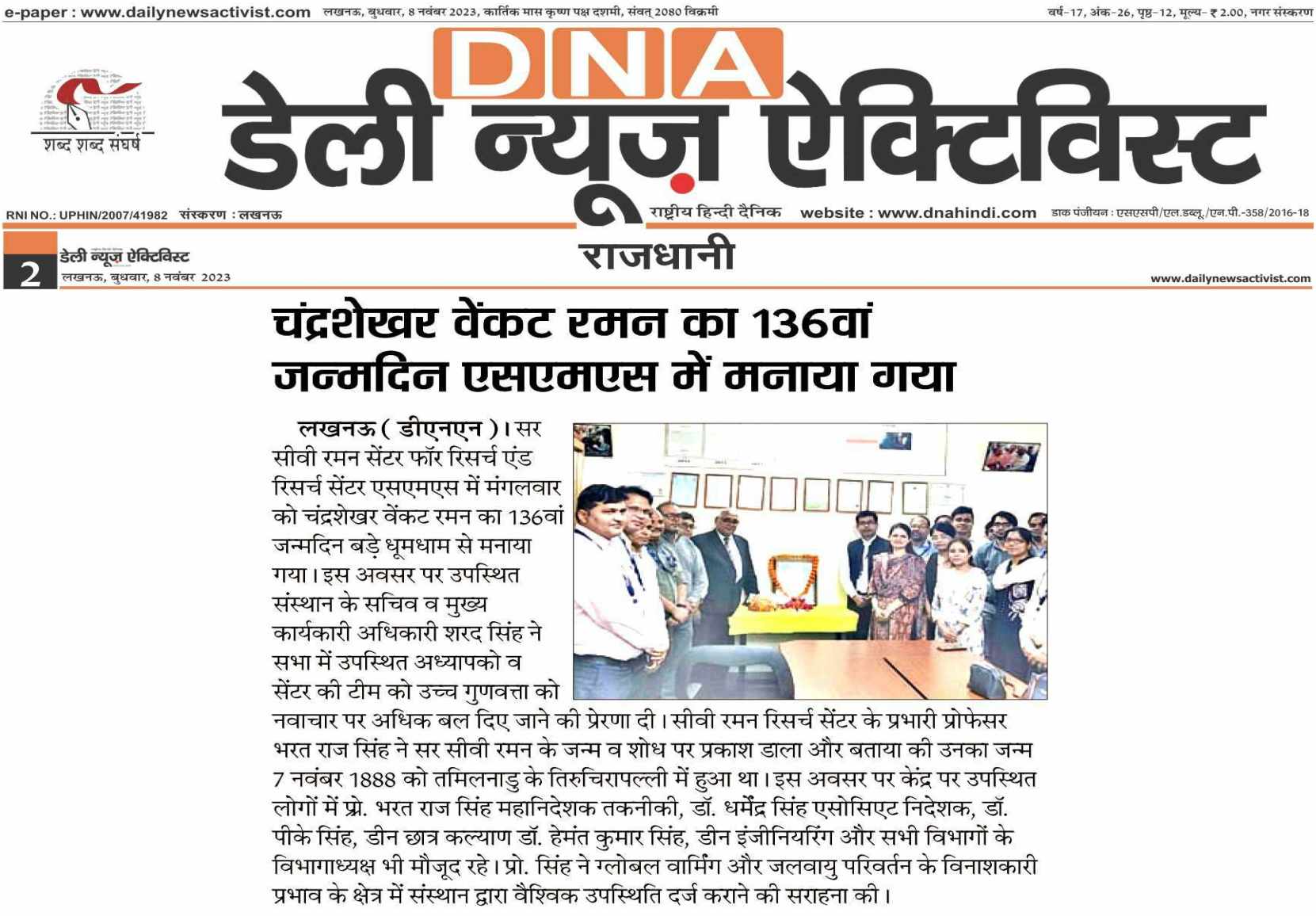 e-paper : www.dailynewsactivist.com लखनऊ, बुधवार, 8 नवंबर 2023, कार्तिक मास कृष्ण पक्ष दशमी, संवत् 2080 विक्रमी

वर्ष-17, अंक-26, पृष्ठ-12, मूल्य- ₹ 2.00, नगर संस्करण

शब्द शब्द संघर्ष

DNA

डेली न्यूज़ ऐक्टिविस्ट

RNI NO.: UPHIN/2007/41982 संस्करण : लखनऊ

राष्ट्रीय हिन्दी दैनिक website : www.dnahindi.com डाक पंजीयन : एसएसपी/एल.डब्लू./एन.पी.-358/2016-18

2 डेली न्यूज़ ऐक्टिविस्ट
लखनऊ, बुधवार, 8 नवंबर 2023

राजधानी

www.dailynewsactivist.com

चंद्रशेखर वेंकट रमन का 136वां जन्मदिन एसएमएस में मनाया गया

लखनऊ ( डीएनएन )। सर सीवी रमन सेंटर फॉर रिसर्च एंड रिसर्च सेंटर एसएमएस में मंगलवार को चंद्रशेखर वेंकट रमन का 136वां जन्मदिन बड़े धूमधाम से मनाया गया। इस अवसर पर उपस्थित संस्थान के सचिव व मुख्य कार्यकारी अधिकारी शरद सिंह ने सभा में उपस्थित अध्यापको व सेंटर की टीम को उच्च गुणवत्ता को नवाचार पर अधिक बल दिए जाने की प्रेरणा दी। सीवी रमन रिसर्च सेंटर के प्रभारी प्रोफेसर भरत राज सिंह ने सर सीवी रमन के जन्म व शोध पर प्रकाश डाला और बताया की उनका जन्म 7 नवंबर 1888 को तमिलनाडु के तिरुचिरापल्ली में हुआ था। इस अवसर पर केंद्र पर उपस्थित लोगों में प्रो. भरत राज सिंह महानिदेशक तकनीकी, डॉ. धर्मेंद्र सिंह एसोसिएट निदेशक, डॉ. पीके सिंह, डीन छात्र कल्याण डॉ. हेमंत कुमार सिंह, डीन इंजीनियरिंग और सभी विभागों के विभागाध्यक्ष भी मौजूद रहे। प्रो. सिंह ने ग्लोबल वार्मिंग और जलवायु परिवर्तन के विनाशकारी प्रभाव के क्षेत्र में संस्थान द्वारा वैश्विक उपस्थिति दर्ज कराने की सराहना की।